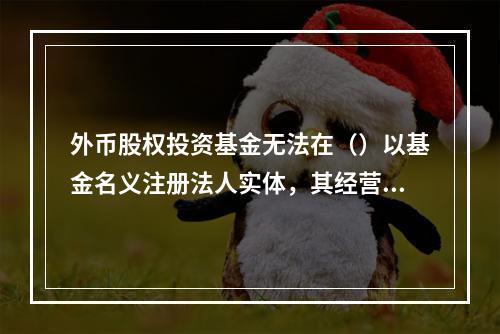 外币股权投资基金无法在（）以基金名义注册法人实体，其经营...